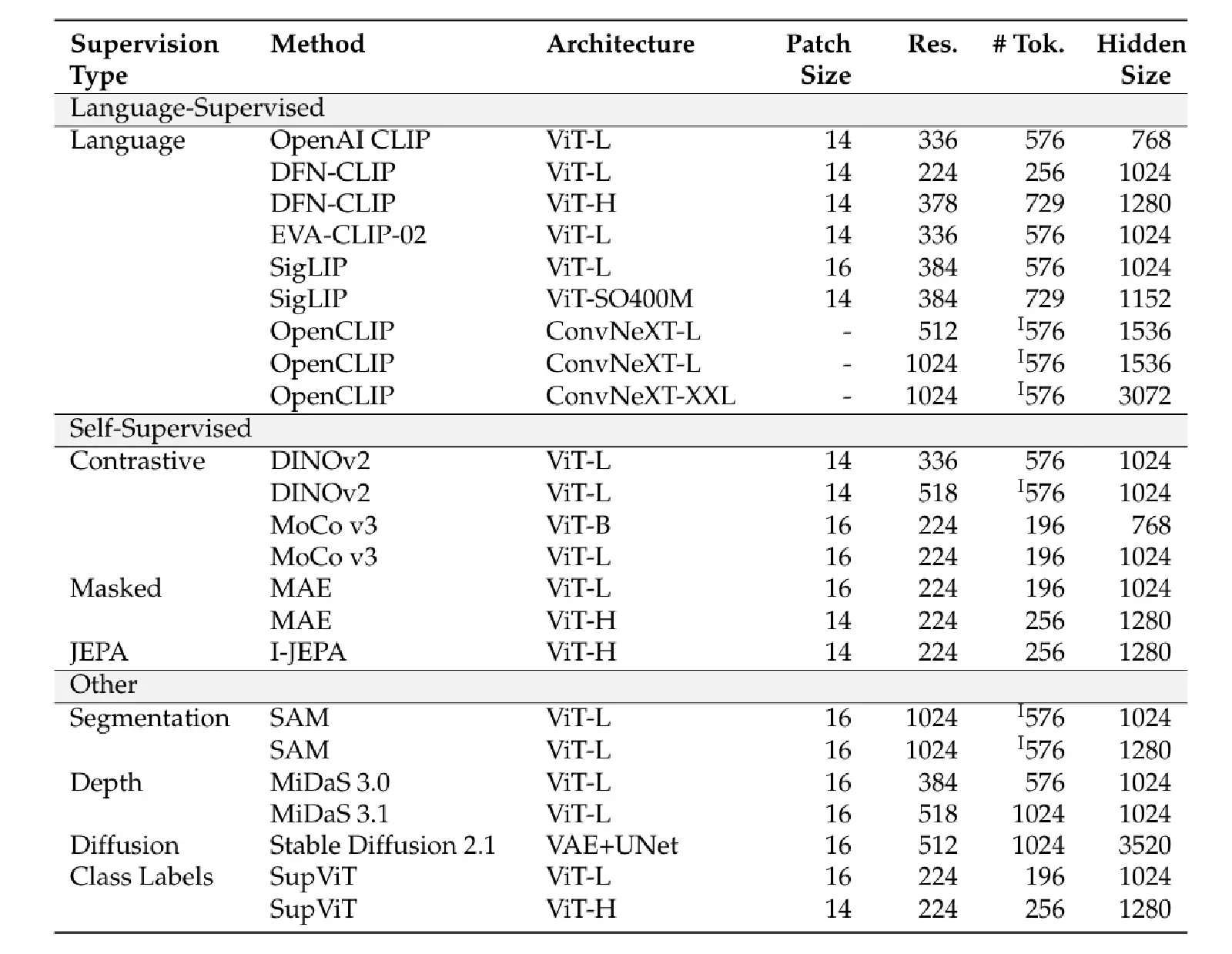 | Supervision Type | Method | Architecture | Patch Size | Res. | # Tok. | Hidden Size |
|---|---|---|---|---|---|---|
| Language-Supervised | | | | | | |
| Language | OpenAI CLIP | ViT-L | 14 | 336 | 576 | 768 |
| | DFN-CLIP | ViT-L | 14 | 224 | 256 | 1024 |
| | DFN-CLIP | ViT-H | 14 | 378 | 729 | 1280 |
| | EVA-CLIP-02 | ViT-L | 14 | 336 | 576 | 1024 |
| | SigLIP | ViT-L | 16 | 384 | 576 | 1024 |
| | SigLIP | ViT-SO400M | 14 | 384 | 729 | 1152 |
| | OpenCLIP | ConvNeXT-L | - | 512 | $^{I}576$ | 1536 |
| | OpenCLIP | ConvNeXT-L | - | 1024 | $^{I}576$ | 1536 |
| | OpenCLIP | ConvNeXT-XXL | - | 1024 | $^{I}576$ | 3072 |
| Self-Supervised | | | | | | |
| Contrastive | DINOv2 | ViT-L | 14 | 336 | 576 | 1024 |
| | DINOv2 | ViT-L | 14 | 518 | $^{I}576$ | 1024 |
| | MoCo v3 | ViT-B | 16 | 224 | 196 | 768 |
| | MoCo v3 | ViT-L | 16 | 224 | 196 | 1024 |
| Masked | MAE | ViT-L | 16 | 224 | 196 | 1024 |
| | MAE | ViT-H | 14 | 224 | 256 | 1280 |
| JEPA | I-JEPA | ViT-H | 14 | 224 | 256 | 1280 |
| Other | | | | | | |
| Segmentation | SAM | ViT-L | 16 | 1024 | $^{I}576$ | 1024 |
| | SAM | ViT-L | 16 | 1024 | $^{I}576$ | 1280 |
| Depth | MiDaS 3.0 | ViT-L | 16 | 384 | 576 | 1024 |
| | MiDaS 3.1 | ViT-L | 16 | 518 | 1024 | 1024 |
| Diffusion | Stable Diffusion 2.1 | VAE+UNet | 16 | 512 | 1024 | 3520 |
| Class Labels | SupViT | ViT-L | 16 | 224 | 196 | 1024 |
| | SupViT | ViT-H | 14 | 224 | 256 | 1280 |